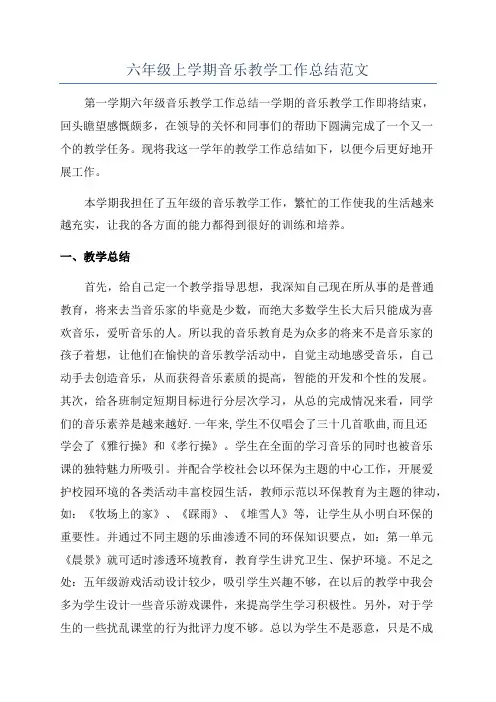 六年级上学期音乐教学工作总结范文

第一学期六年级音乐教学工作总结一学期的音乐教学工作即将结束，回头瞻望感慨颇多，在领导的关怀和同事们的帮助下圆满完成了一个又一个的教学任务。现将我这一学年的教学工作总结如下，以便今后更好地开展工作。

本学期我担任了五年级的音乐教学工作，繁忙的工作使我的生活越来越充实，让我的各方面的能力都得到很好的训练和培养。

一、教学总结

首先，给自己定一个教学指导思想，我深知自己现在所从事的是普通教育，将来去当音乐家的毕竟是少数，而绝大多数学生长大后只能成为喜欢音乐，爱听音乐的人。所以我的音乐教育是为众多的将来不是音乐家的孩子着想，让他们在愉快的音乐教学活动中，自觉主动地感受音乐，自己动手去创造音乐，从而获得音乐素质的提高，智能的开发和个性的发展。其次，给各班制定短期目标进行分层次学习，从总的完成情况来看，同学们的音乐素养是越来越好.一年来，学生不仅唱会了三十几首歌曲，而且还学会了《雅行操》和《孝行操》。学生在全面的学习音乐的同时也被音乐课的独特魅力所吸引。并配合学校社会以环保为主题的中心工作，开展爱护校园环境的各类活动丰富校园生活，教师示范以环保教育为主题的律动，如：《牧场上的家》、《踩雨》、《堆雪人》等，让学生从小明白环保的重要性。并通过不同主题的乐曲渗透不同的环保知识要点，如：第一单元《晨景》就可适时渗透环境教育，教育学生讲究卫生、保护环境。不足之处：五年级游戏活动设计较少，吸引学生兴趣不够，在以后的教学中我会多为学生设计一些音乐游戏课件，来提高学生学习积极性。另外，对于学生的一些扰乱课堂的行为批评力度不够。总以为学生不是恶意，只是不成